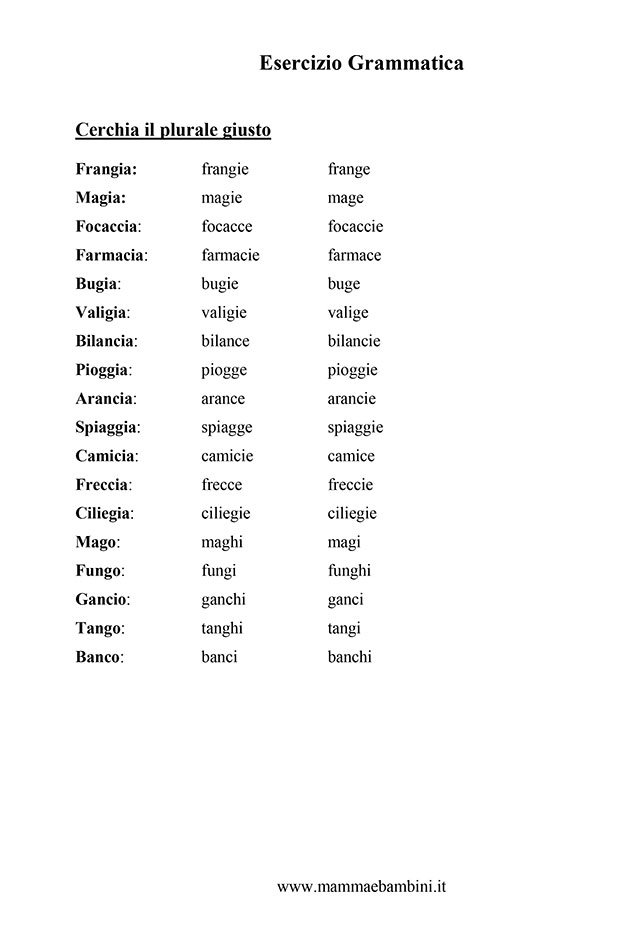 Esercizio Grammatica

Cerchia il plurale giusto

Frangia: frangie frange
Magia: magie mage
Focaccia: focacce focaccie
Farmacia: farmacie farmace
Bugia: bugie buge
Valigia: valigie valige
Bilancia: bilance bilancie
Pioggia: piogge pioggie
Arancia: arance arancie
Spiaggia: spiagge spiaggie
Camicia: camicie camice
Freccia: frecce freccie
Ciliegia: ciliegie ciliegie
Mago: maghi magi
Fungo: fungi funghi
Gancio: ganchi ganci
Tango: tanghi tangi
Banco: banci banchi

www.mammaebambini.it